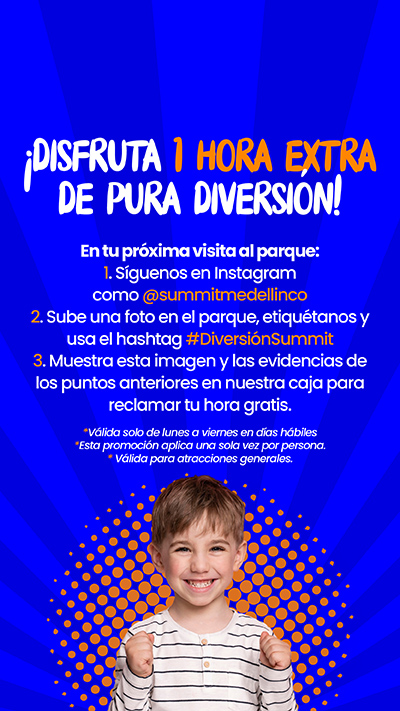 ¡DISFRUTA 1 HORA EXTRA DE PURA DIVERSIÓN!

En tu próxima visita al parque:
1. Síguenos en Instagram como @summitmedellinco
2. Sube una foto en el parque, etiquétanos y usa el hashtag #DiversiónSummit
3. Muestra esta imagen y las evidencias de los puntos anteriores en nuestra caja para reclamar tu hora gratis.

*Válida solo de lunes a viernes en días hábiles
*Esta promoción aplica una sola vez por persona.
* Válida para atracciones generales.